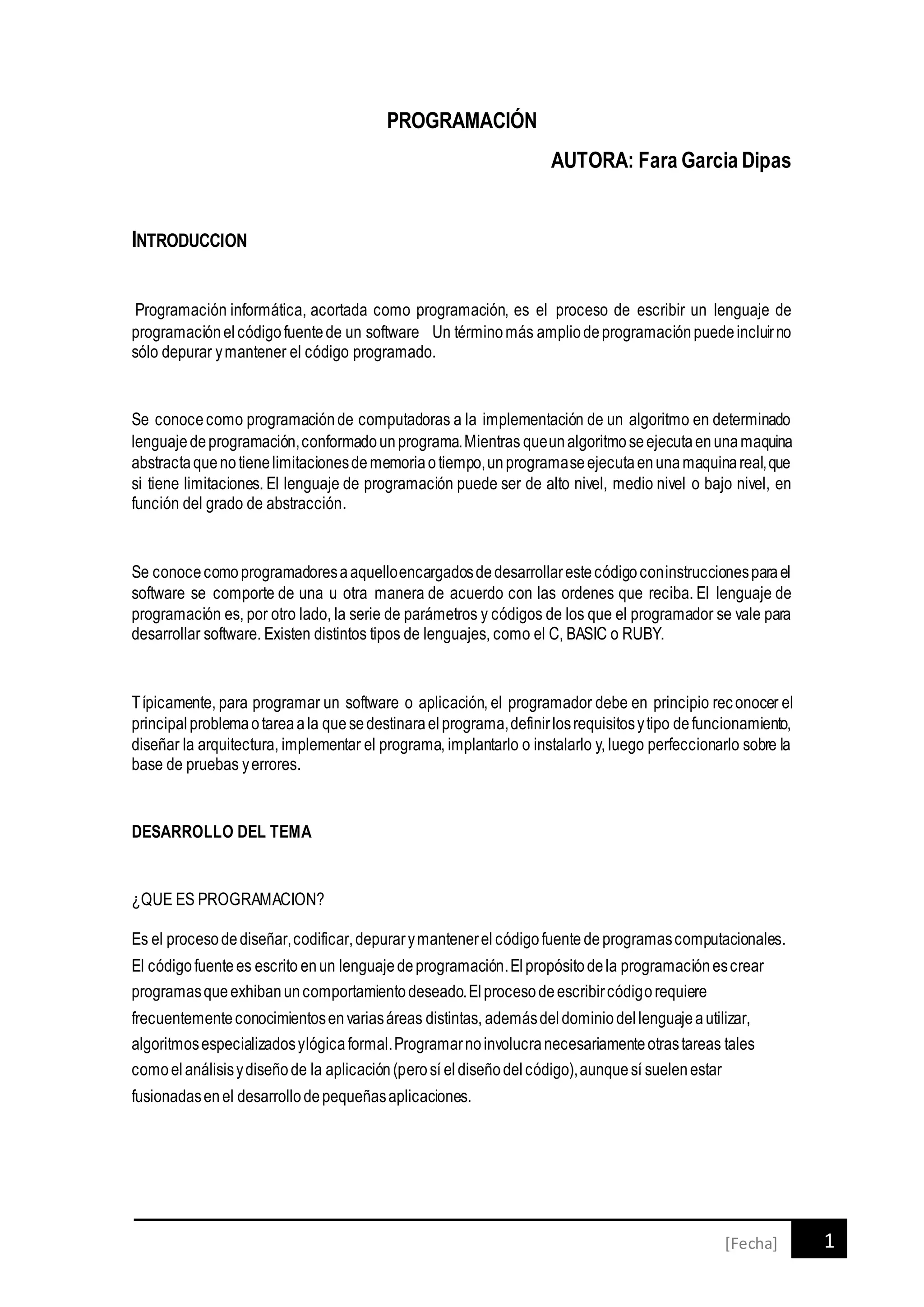 PROGRAMACIÓN

AUTORA: Fara Garcia Dipas

INTRODUCCION

Programación informática, acortada como programación, es el proceso de escribir un lenguaje de programación el código fuente de un software Un término más amplio de programación puede incluir no sólo depurar y mantener el código programado.

Se conoce como programación de computadoras a la implementación de un algoritmo en determinado lenguaje de programación, conformado un programa. Mientras que un algoritmo se ejecuta en una maquina abstracta que no tiene limitaciones de memoria o tiempo, un programa se ejecuta en una maquina real, que si tiene limitaciones. El lenguaje de programación puede ser de alto nivel, medio nivel o bajo nivel, en función del grado de abstracción.

Se conoce como programadores a aquello encargados de desarrollar este código con instrucciones para el software se comporte de una u otra manera de acuerdo con las ordenes que reciba. El lenguaje de programación es, por otro lado, la serie de parámetros y códigos de los que el programador se vale para desarrollar software. Existen distintos tipos de lenguajes, como el C, BASIC o RUBY.

Típicamente, para programar un software o aplicación, el programador debe en principio reconocer el principal problema o tarea a la que se destinara el programa, definir los requisitos y tipo de funcionamiento, diseñar la arquitectura, implementar el programa, implantarlo o instalarlo y, luego perfeccionarlo sobre la base de pruebas y errores.

DESARROLLO DEL TEMA

¿QUE ES PROGRAMACION?

Es el proceso de diseñar, codificar, depurar y mantener el código fuente de programas computacionales. El código fuente es escrito en un lenguaje de programación. El propósito de la programación es crear programas que exhiban un comportamiento deseado. El proceso de escribir código requiere frecuentemente conocimientos en varias áreas distintas, además del dominio del lenguaje a utilizar, algoritmos especializados y lógica formal. Programar no involucra necesariamente otras tareas tales como el análisis y diseño de la aplicación (pero sí el diseño del código), aunque sí suelen estar fusionadas en el desarrollo de pequeñas aplicaciones.

[Fecha] 1